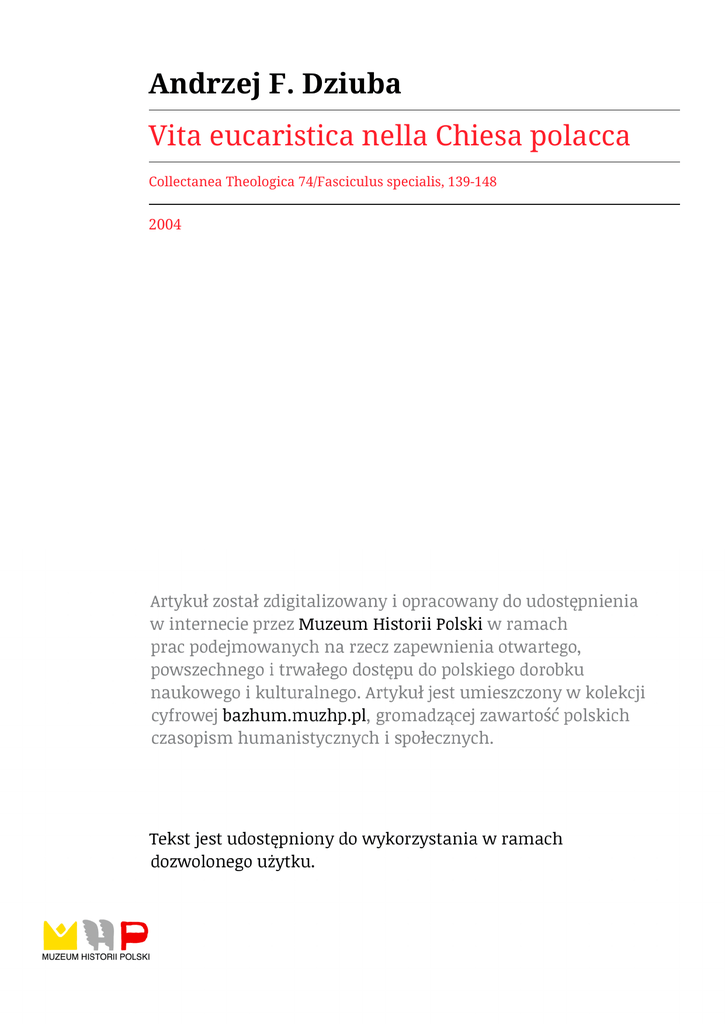 Andrzej F. Dziuba

Vita eucaristica nella Chiesa polacca

Collectanea Theologica 74/Fasciculus specialis, 139-148

2004

Artykuł został zdigitalizowany i opracowany do udostępnienia w internecie przez Muzeum Historii Polski w ramach prac podejmowanych na rzecz zapewnienia otwartego, powszechnego i trwałego dostępu do polskiego dorobku naukowego i kulturalnego. Artykuł jest umieszczony w kolekcji cyfrowej bazhum.muzhp.pl, gromadzącej zawartość polskich czasopism humanistycznych i społecznych.

Tekst jest udostępniony do wykorzystania w ramach dozwolonego użytku.

MUZEUM HISTORII POLSKI